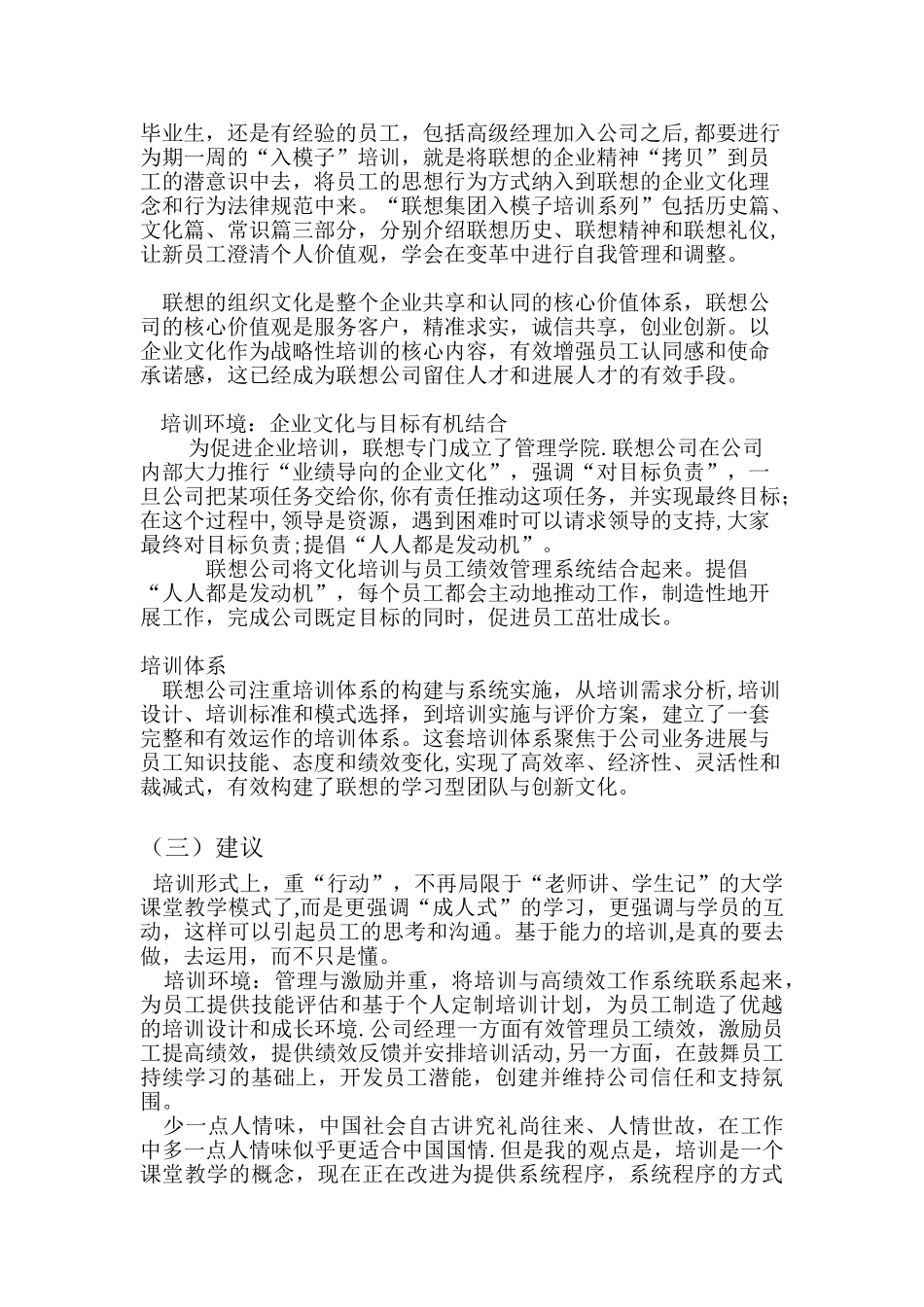 毕业生，还是有经验的员工，包括高级经理加入公司之后,都要进行为期一周的“入模子”培训，就是将联想的企业精神“拷贝”到员工的潜意识中去，将员工的思想行为方式纳入到联想的企业文化理念和行为法律规范中来。“联想集团入模子培训系列”包括历史篇、文化篇、常识篇三部分，分别介绍联想历史、联想精神和联想礼仪,让新员工澄清个人价值观，学会在变革中进行自我管理和调整。

联想的组织文化是整个企业共享和认同的核心价值体系，联想公司的核心价值观是服务客户，精准求实，诚信共享，创业创新。以企业文化作为战略性培训的核心内容，有效增强员工认同感和使命承诺感，这已经成为联想公司留住人才和进展人才的有效手段。

培训环境：企业文化与目标有机结合

为促进企业培训，联想专门成立了管理学院.联想公司在公司内部大力推行“业绩导向的企业文化”，强调“对目标负责”，一旦公司把某项任务交给你,你有责任推动这项任务，并实现最终目标;在这个过程中,领导是资源，遇到困难时可以请求领导的支持,大家最终对目标负责;提倡“人人都是发动机”。

联想公司将文化培训与员工绩效管理系统结合起来。提倡“人人都是发动机”，每个员工都会主动地推动工作，制造性地开展工作，完成公司既定目标的同时，促进员工茁壮成长。

培训体系

联想公司注重培训体系的构建与系统实施，从培训需求分析,培训设计、培训标准和模式选择，到培训实施与评价方案，建立了一套完整和有效运作的培训体系。这套培训体系聚焦于公司业务进展与员工知识技能、态度和绩效变化,实现了高效率、经济性、灵活性和裁减式，有效构建了联想的学习型团队与创新文化。

（三）建议

培训形式上，重“行动”，不再局限于“老师讲、学生记”的大学课堂教学模式了,而是更强调“成人式”的学习，更强调与学员的互动，这样可以引起员工的思考和沟通。基于能力的培训,是真的要去做，去运用，而不只是懂。

培训环境：管理与激励并重，将培训与高绩效工作系统联系起来，为员工提供技能评估和基于个人定制培训计划，为员工制造了优越的培训设计和成长环境.公司经理一方面有效管理员工绩效，激励员工提高绩效，提供绩效反馈并安排培训活动,另一方面，在鼓舞员工持续学习的基础上，开发员工潜能，创建并维持公司信任和支持氛围。

少一点人情味，中国社会自古讲究礼尚往来、人情世故，在工作中多一点人情味似乎更适合中国国情.但是我的观点是，培训是一个课堂教学的概念，现在正在改进为提供系统程序，系统程序的方式